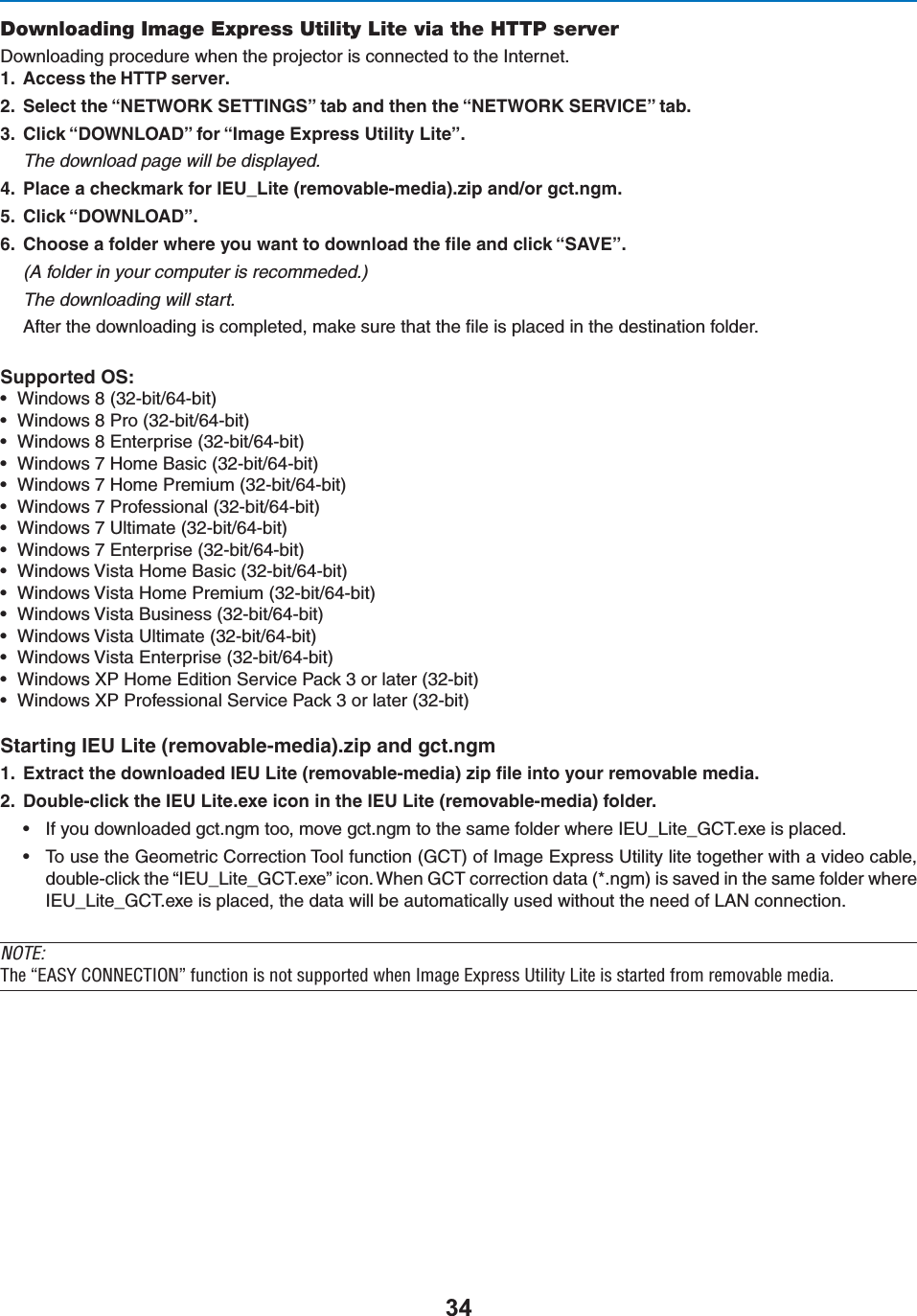 Downloading Image Express Utility Lite via the HTTP server

Downloading procedure when the projector is connected to the Internet.

1. Access the HTTP server.

2. Select the “NETWORK SETTINGS” tab and then the “NETWORK SERVICE” tab.

3. Click “DOWNLOAD” for “Image Express Utility Lite”.
The download page will be displayed.

4. Place a checkmark for IEU_Lite (removable-media).zip and/or gct.ngm.

5. Click “DOWNLOAD”.

6. Choose a folder where you want to download the file and click “SAVE”.
(A folder in your computer is recommeded.)
The downloading will start.
After the downloading is completed, make sure that the file is placed in the destination folder.

Supported OS:

• Windows 8 (32-bit/64-bit)
• Windows 8 Pro (32-bit/64-bit)
• Windows 8 Enterprise (32-bit/64-bit)
• Windows 7 Home Basic (32-bit/64-bit)
• Windows 7 Home Premium (32-bit/64-bit)
• Windows 7 Professional (32-bit/64-bit)
• Windows 7 Ultimate (32-bit/64-bit)
• Windows 7 Enterprise (32-bit/64-bit)
• Windows Vista Home Basic (32-bit/64-bit)
• Windows Vista Home Premium (32-bit/64-bit)
• Windows Vista Business (32-bit/64-bit)
• Windows Vista Ultimate (32-bit/64-bit)
• Windows Vista Enterprise (32-bit/64-bit)
• Windows XP Home Edition Service Pack 3 or later (32-bit)
• Windows XP Professional Service Pack 3 or later (32-bit)

Starting IEU Lite (removable-media).zip and gct.ngm

1. Extract the downloaded IEU Lite (removable-media) zip file into your removable media.

2. Double-click the IEU Lite.exe icon in the IEU Lite (removable-media) folder.

• If you downloaded gct.ngm too, move gct.ngm to the same folder where IEU_Lite_GCT.exe is placed.

• To use the Geometric Correction Tool function (GCT) of Image Express Utility lite together with a video cable, double-click the “IEU_Lite_GCT.exe” icon. When GCT correction data (*.ngm) is saved in the same folder where IEU_Lite_GCT.exe is placed, the data will be automatically used without the need of LAN connection.

NOTE:
The “EASY CONNECTION” function is not supported when Image Express Utility Lite is started from removable media.

34